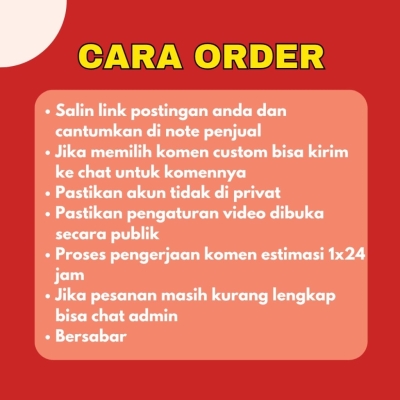 CARA ORDER

• Salin link postingan anda dan cantumkan di note penjual
• Jika memilih komen custom bisa kirim ke chat untuk komennya
• Pastikan akun tidak di privat
• Pastikan pengaturan video dibuka secara publik
• Proses pengerjaan komen estimasi 1x24 jam
• Jika pesanan masih kurang lengkap bisa chat admin
• Bersabar